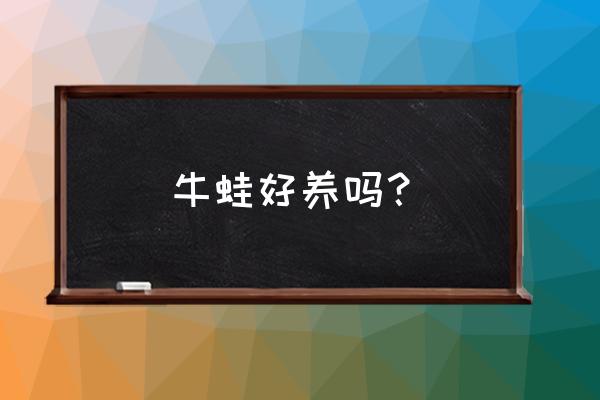 牛蛙好养吗？